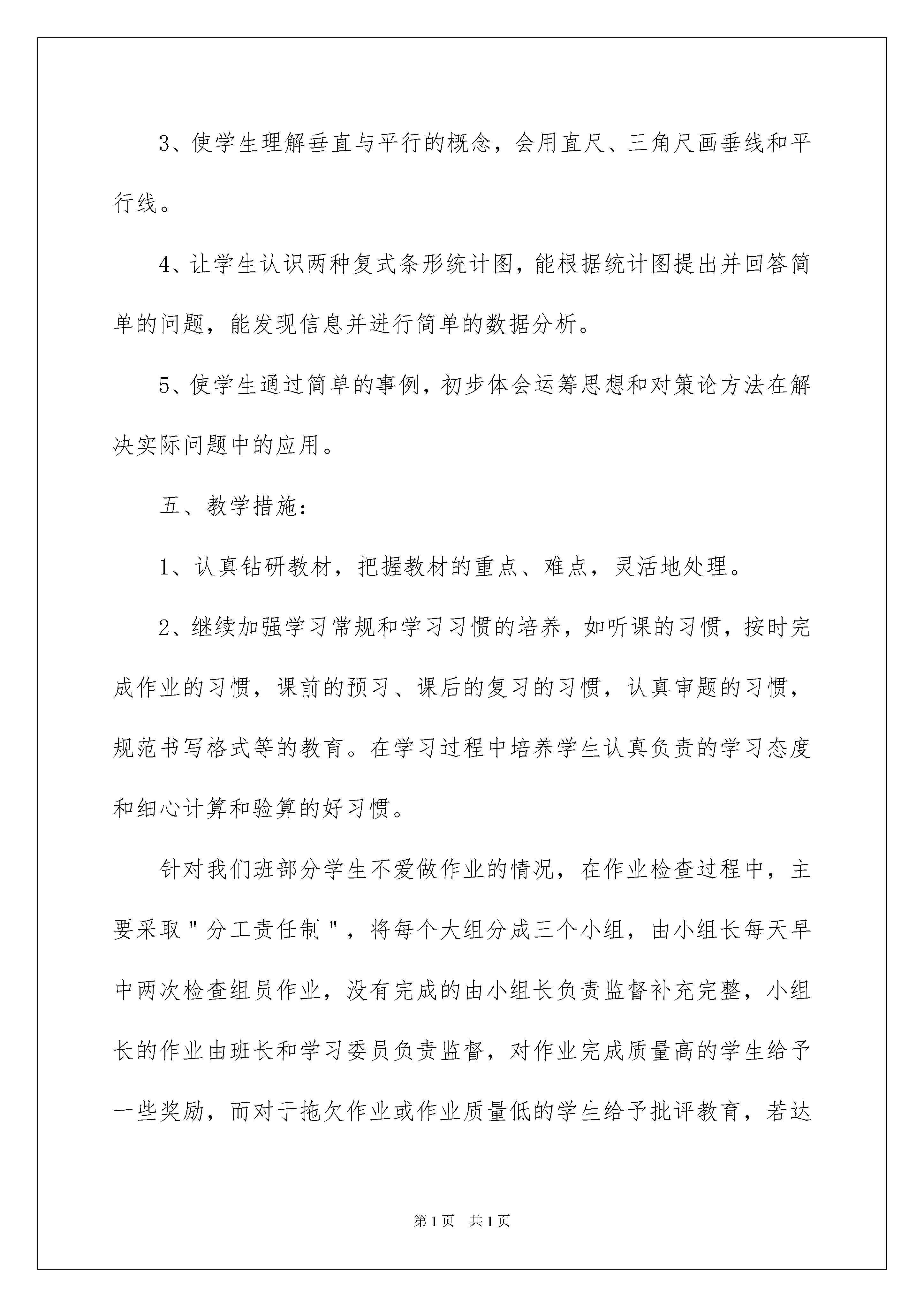 3、使学生理解垂直与平行的概念，会用直尺、三角尺画垂线和平行线。

4、让学生认识两种复式条形统计图，能根据统计图提出并回答简单的问题，能发现信息并进行简单的数据分析。

5、使学生通过简单的事例，初步体会运筹思想和对策论方法在解决实际问题中的应用。

五、教学措施：

1、认真钻研教材，把握教材的重点、难点，灵活地处理。

2、继续加强学习常规和学习习惯的培养，如听课的习惯，按时完成作业的习惯，课前的预习、课后的复习的习惯，认真审题的习惯，规范书写格式等的教育。在学习过程中培养学生认真负责的学习态度和细心计算和验算的好习惯。

针对我们班部分学生不爱做作业的情况，在作业检查过程中，主要采取＂分工责任制＂，将每个大组分成三个小组，由小组长每天早中两次检查组员作业，没有完成的由小组长负责监督补充完整，小组长的作业由班长和学习委员负责监督，对作业完成质量高的学生给予一些奖励，而对于拖欠作业或作业质量低的学生给予批评教育，若达

第1页 共1页